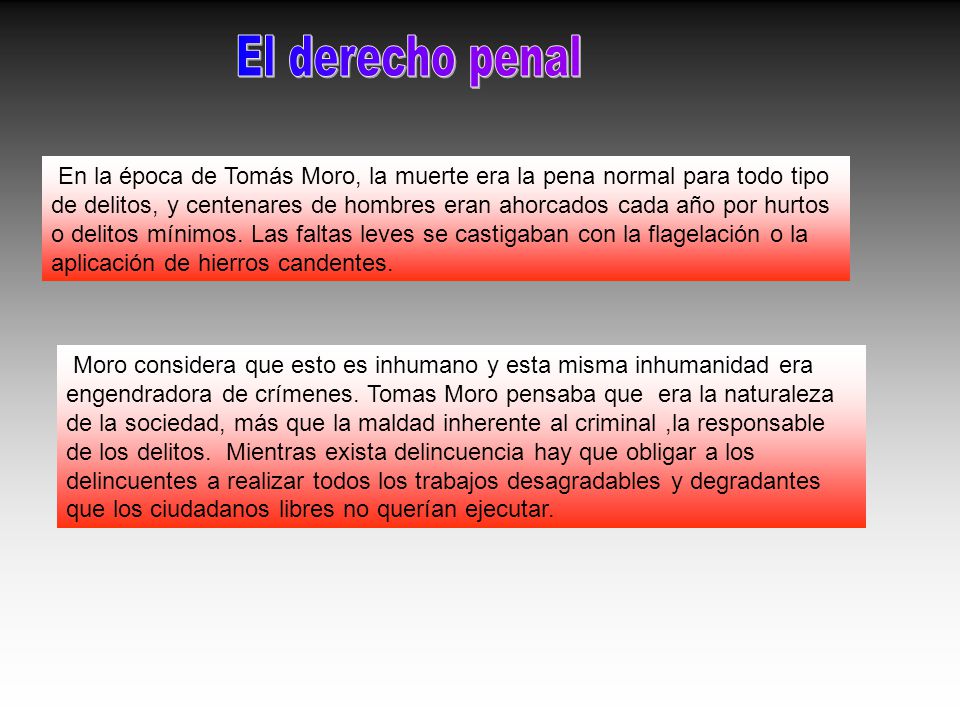 El derecho penal

En la época de Tomás Moro, la muerte era la pena normal para todo tipo de delitos, y centenares de hombres eran ahorcados cada año por hurtos o delitos mínimos. Las faltas leves se castigaban con la flagelación o la aplicación de hierros candentes.

Moro considera que esto es inhumano y esta misma inhumanidad era engendradora de crímenes. Tomas Moro pensaba que era la naturaleza de la sociedad, más que la maldad inherente al criminal ,la responsable de los delitos. Mientras exista delincuencia hay que obligar a los delincuentes a realizar todos los trabajos desagradables y degradantes que los ciudadanos libres no querían ejecutar.